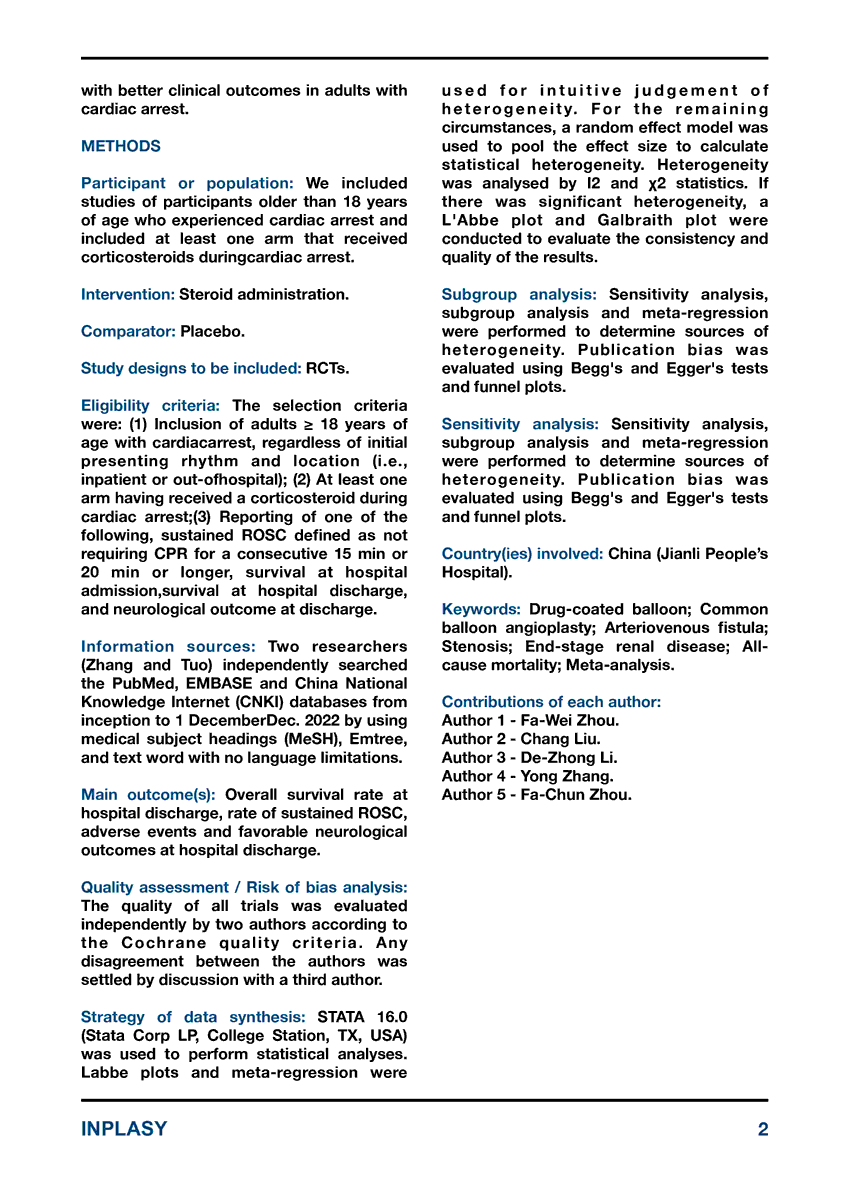 with better clinical outcomes in adults with cardiac arrest.

METHODS

Participant or population: We included studies of participants older than 18 years of age who experienced cardiac arrest and included at least one arm that received corticosteroids duringcardiac arrest.

Intervention: Steroid administration.

Comparator: Placebo.

Study designs to be included: RCTs.

Eligibility criteria: The selection criteria were: (1) Inclusion of adults ≥ 18 years of age with cardiacarrest, regardless of initial presenting rhythm and location (i.e., inpatient or out-ofhospital); (2) At least one arm having received a corticosteroid during cardiac arrest;(3) Reporting of one of the following, sustained ROSC defined as not requiring CPR for a consecutive 15 min or 20 min or longer, survival at hospital admission,survival at hospital discharge, and neurological outcome at discharge.

Information sources: Two researchers (Zhang and Tuo) independently searched the PubMed, EMBASE and China National Knowledge Internet (CNKI) databases from inception to 1 DecemberDec. 2022 by using medical subject headings (MeSH), Emtree, and text word with no language limitations.

Main outcome(s): Overall survival rate at hospital discharge, rate of sustained ROSC, adverse events and favorable neurological outcomes at hospital discharge.

Quality assessment / Risk of bias analysis: The quality of all trials was evaluated independently by two authors according to the Cochrane quality criteria. Any disagreement between the authors was settled by discussion with a third author.

Strategy of data synthesis: STATA 16.0 (Stata Corp LP, College Station, TX, USA) was used to perform statistical analyses. Labbe plots and meta-regression were used for intuitive judgement of heterogeneity. For the remaining circumstances, a random effect model was used to pool the effect size to calculate statistical heterogeneity. Heterogeneity was analysed by I2 and χ2 statistics. If there was significant heterogeneity, a L'Abbe plot and Galbraith plot were conducted to evaluate the consistency and quality of the results.

Subgroup analysis: Sensitivity analysis, subgroup analysis and meta-regression were performed to determine sources of heterogeneity. Publication bias was evaluated using Begg's and Egger's tests and funnel plots.

Sensitivity analysis: Sensitivity analysis, subgroup analysis and meta-regression were performed to determine sources of heterogeneity. Publication bias was evaluated using Begg's and Egger's tests and funnel plots.

Country(ies) involved: China (Jianli People's Hospital).

Keywords: Drug-coated balloon; Common balloon angioplasty; Arteriovenous fistula; Stenosis; End-stage renal disease; All-cause mortality; Meta-analysis.

Contributions of each author:
Author 1 - Fa-Wei Zhou.
Author 2 - Chang Liu.
Author 3 - De-Zhong Li.
Author 4 - Yong Zhang.
Author 5 - Fa-Chun Zhou.

INPLASY 2